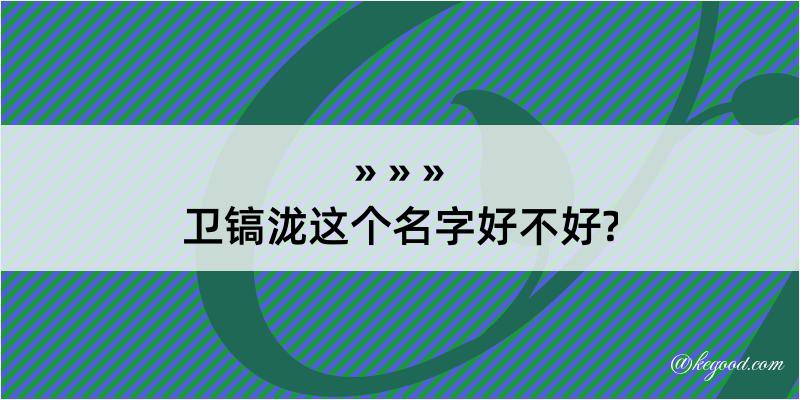 » » »
卫镐泷这个名字好不好?

@kegood.com